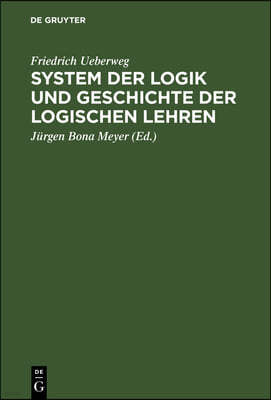 DE GRUYTER

Friedrich Ueberweg

SYSTEM DER LOGIK UND GESCHICHTE DER LOGISCHEN LEHREN

Jürgen Bona Meyer (Ed.)

DE
G